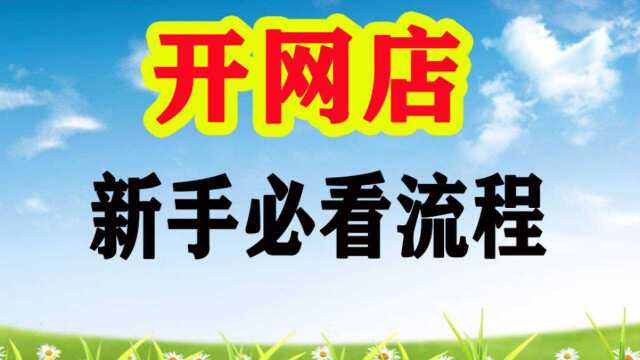 开网店

新手必看流程